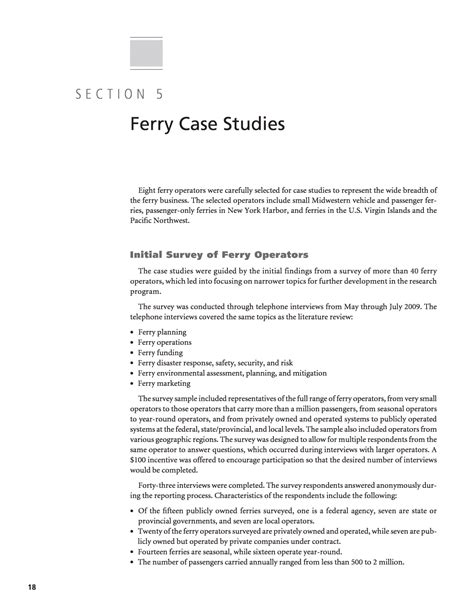 SECTION 5

Ferry Case Studies

Eight ferry operators were carefully selected for case studies to represent the wide breadth of the ferry business. The selected operators include small Midwestern vehicle and passenger ferries, passenger-only ferries in New York Harbor, and ferries in the U.S. Virgin Islands and the Pacific Northwest.

Initial Survey of Ferry Operators

The case studies were guided by the initial findings from a survey of more than 40 ferry operators, which led into focusing on narrower topics for further development in the research program.

The survey was conducted through telephone interviews from May through July 2009. The telephone interviews covered the same topics as the literature review:

• Ferry planning
• Ferry operations
• Ferry funding
• Ferry disaster response, safety, security, and risk
• Ferry environmental assessment, planning, and mitigation
• Ferry marketing

The survey sample included representatives of the full range of ferry operators, from very small operators to those operators that carry more than a million passengers, from seasonal operators to year-round operators, and from privately owned and operated systems to publicly operated systems at the federal, state/provincial, and local levels. The sample also included operators from various geographic regions. The survey was designed to allow for multiple respondents from the same operator to answer questions, which occurred during interviews with larger operators. A $100 incentive was offered to encourage participation so that the desired number of interviews would be completed.

Forty-three interviews were completed. The survey respondents answered anonymously during the reporting process. Characteristics of the respondents include the following:

• Of the fifteen publicly owned ferries surveyed, one is a federal agency, seven are state or provincial governments, and seven are local operators.
• Twenty of the ferry operators surveyed are privately owned and operated, while seven are publicly owned but operated by private companies under contract.
• Fourteen ferries are seasonal, while sixteen operate year-round.
• The number of passengers carried annually ranged from less than 500 to 2 million.

18